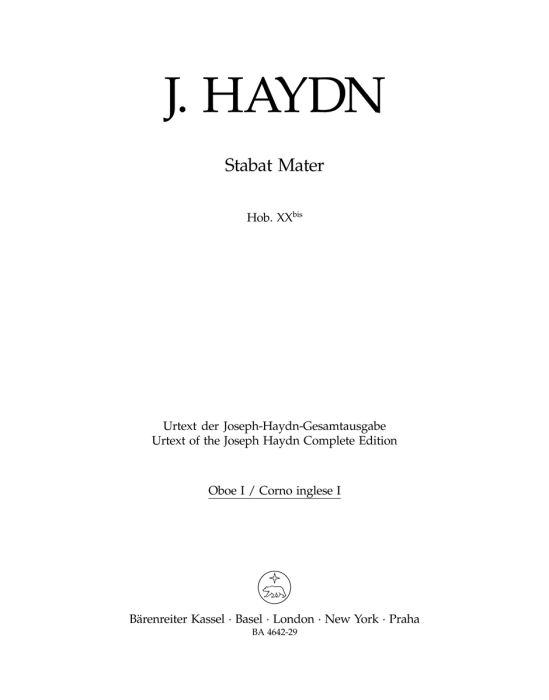 J. HAYDN

Stabat Mater

Hob. XX$^{bis}$

Urtext der Joseph-Haydn-Gesamtausgabe
Urtext of the Joseph Haydn Complete Edition

Oboe I / Corno inglese I

Bärenreiter Kassel · Basel · London · New York · Praha
BA 4642-29